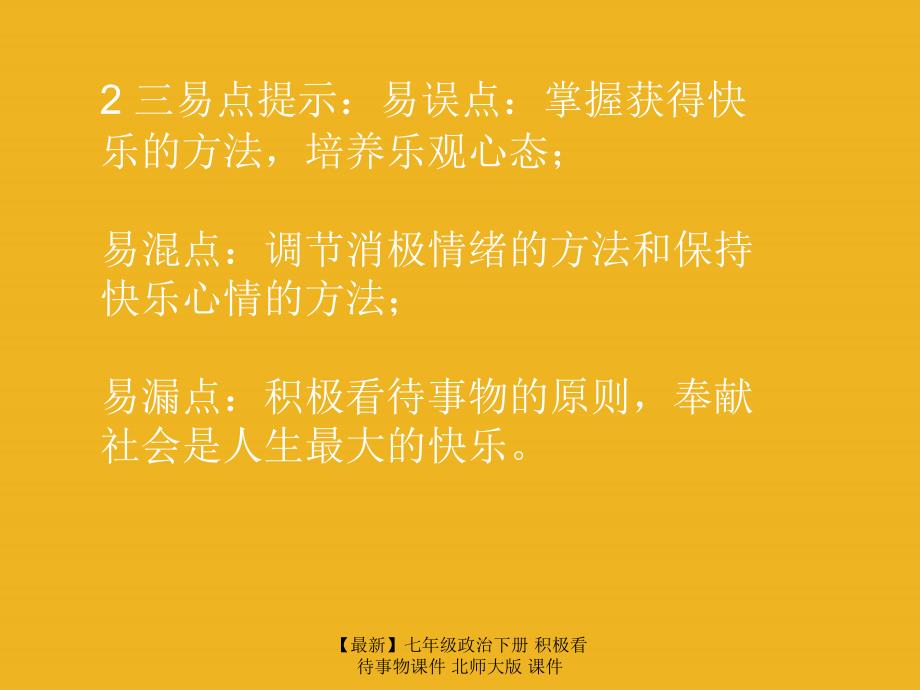 2 三易点提示：易误点：掌握获得快乐的方法，培养乐观心态；

易混点：调节消极情绪的方法和保持快乐心情的方法；

易漏点：积极看待事物的原则，奉献社会是人生最大的快乐。

【最新】七年级政治下册 积极看待事物课件 北师大版 课件